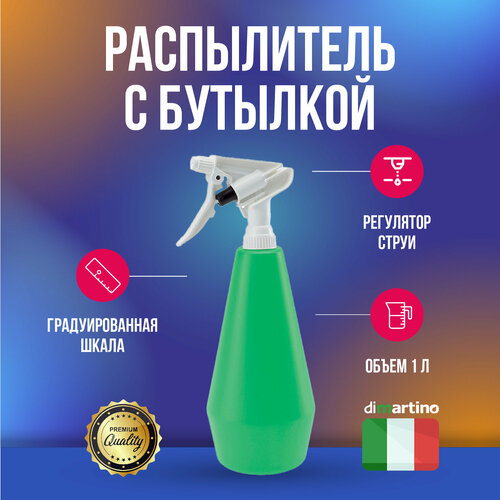 РАСПЫЛИТЕЛЬ С БУТЫЛКОЙ

РЕГУЛЯТОР СТРУИ

ГРАДУИРОВАННАЯ ШКАЛА

ОБЪЕМ 1 Л

PREMIUM Quality

dimartino